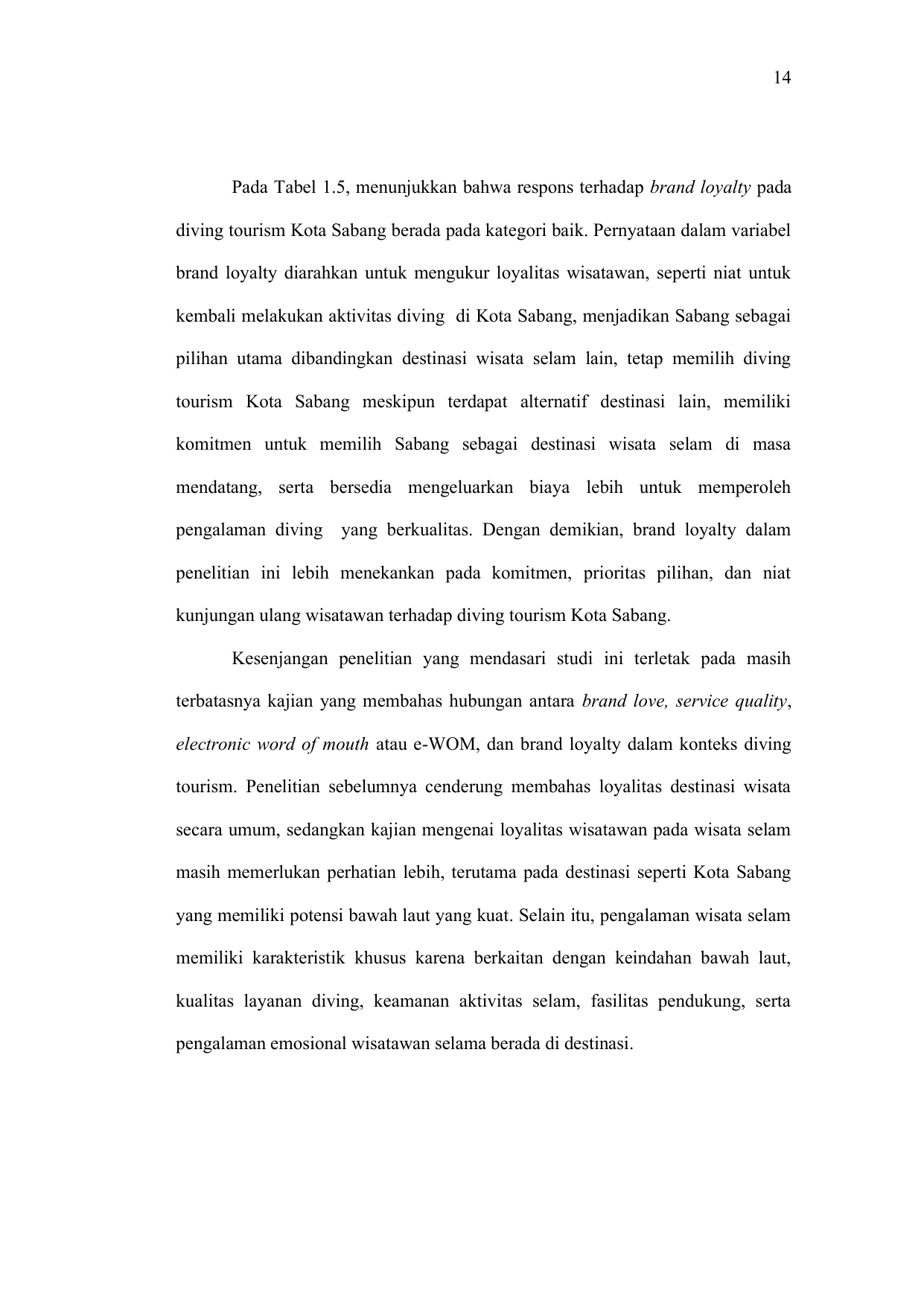 14

Pada Tabel 1.5, menunjukkan bahwa respons terhadap brand loyalty pada diving tourism Kota Sabang berada pada kategori baik. Pernyataan dalam variabel brand loyalty diarahkan untuk mengukur loyalitas wisatawan, seperti niat untuk kembali melakukan aktivitas diving di Kota Sabang, menjadikan Sabang sebagai pilihan utama dibandingkan destinasi wisata selam lain, tetap memilih diving tourism Kota Sabang meskipun terdapat alternatif destinasi lain, memiliki komitmen untuk memilih Sabang sebagai destinasi wisata selam di masa mendatang, serta bersedia mengeluarkan biaya lebih untuk memperoleh pengalaman diving yang berkualitas. Dengan demikian, brand loyalty dalam penelitian ini lebih menekankan pada komitmen, prioritas pilihan, dan niat kunjungan ulang wisatawan terhadap diving tourism Kota Sabang.

Kesenjangan penelitian yang mendasari studi ini terletak pada masih terbatasnya kajian yang membahas hubungan antara brand love, service quality, electronic word of mouth atau e-WOM, dan brand loyalty dalam konteks diving tourism. Penelitian sebelumnya cenderung membahas loyalitas destinasi wisata secara umum, sedangkan kajian mengenai loyalitas wisatawan pada wisata selam masih memerlukan perhatian lebih, terutama pada destinasi seperti Kota Sabang yang memiliki potensi bawah laut yang kuat. Selain itu, pengalaman wisata selam memiliki karakteristik khusus karena berkaitan dengan keindahan bawah laut, kualitas layanan diving, keamanan aktivitas selam, fasilitas pendukung, serta pengalaman emosional wisatawan selama berada di destinasi.